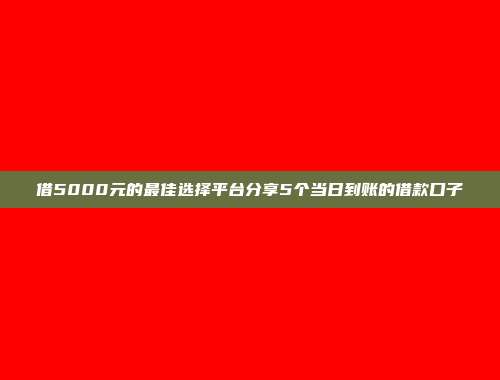 借5000元的最佳选择平台分享5个当日到账的借款口子